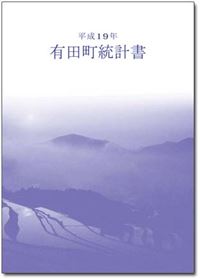 平成19年
有田町統計書